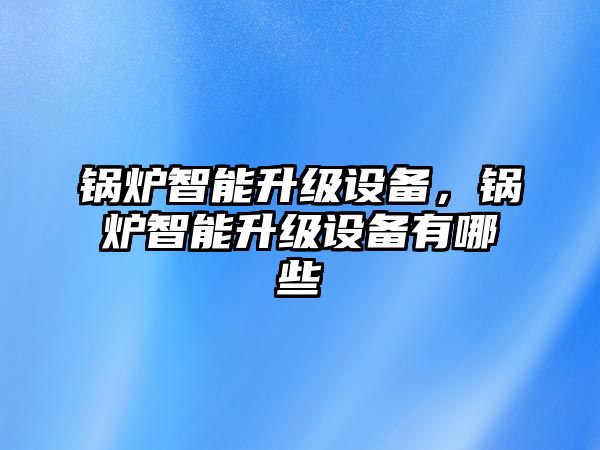 锅炉智能升级设备，锅炉智能升级设备有哪些